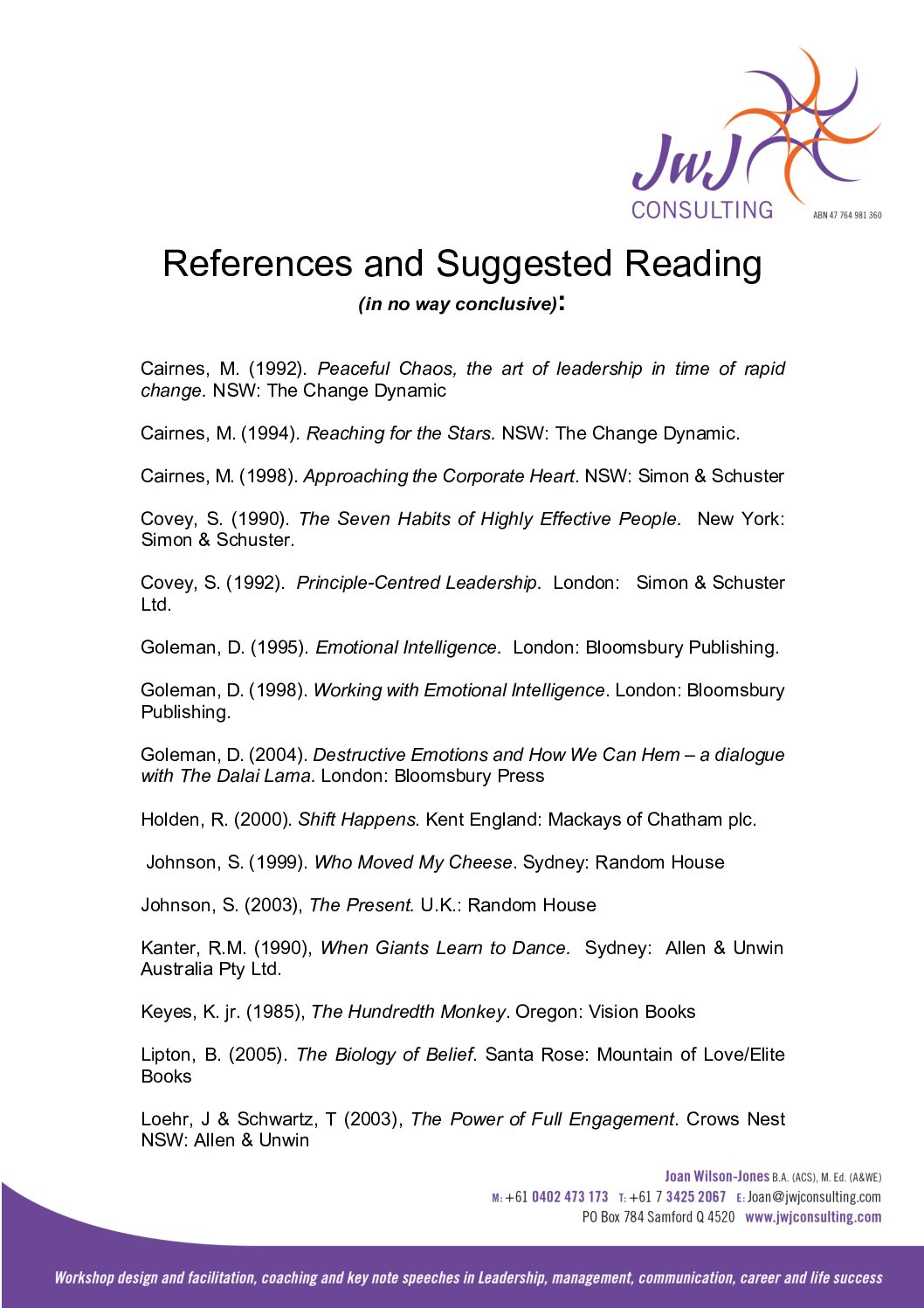 JwJ
CONSULTING
ABN 47 764 981 360

References and Suggested Reading
(in no way conclusive):

Cairnes, M. (1992). Peaceful Chaos, the art of leadership in time of rapid change. NSW: The Change Dynamic

Cairnes, M. (1994). Reaching for the Stars. NSW: The Change Dynamic.

Cairnes, M. (1998). Approaching the Corporate Heart. NSW: Simon & Schuster

Covey, S. (1990). The Seven Habits of Highly Effective People. New York: Simon & Schuster.

Covey, S. (1992). Principle-Centred Leadership. London: Simon & Schuster Ltd.

Goleman, D. (1995). Emotional Intelligence. London: Bloomsbury Publishing.

Goleman, D. (1998). Working with Emotional Intelligence. London: Bloomsbury Publishing.

Goleman, D. (2004). Destructive Emotions and How We Can Hem – a dialogue with The Dalai Lama. London: Bloomsbury Press

Holden, R. (2000). Shift Happens. Kent England: Mackays of Chatham plc.

Johnson, S. (1999). Who Moved My Cheese. Sydney: Random House

Johnson, S. (2003), The Present. U.K.: Random House

Kanter, R.M. (1990), When Giants Learn to Dance. Sydney: Allen & Unwin Australia Pty Ltd.

Keyes, K. jr. (1985), The Hundredth Monkey. Oregon: Vision Books

Lipton, B. (2005). The Biology of Belief. Santa Rose: Mountain of Love/Elite Books

Loehr, J & Schwartz, T (2003), The Power of Full Engagement. Crows Nest NSW: Allen & Unwin

Joan Wilson-Jones B.A. (ACS), M. Ed. (A&WE)
M: +61 0402 473 173 T: +61 7 3425 2067 E: Joan@jwjconsulting.com
PO Box 784 Samford Q 4520 www.jwjconsulting.com

Workshop design and facilitation, coaching and key note speeches in Leadership, management, communication, career and life success